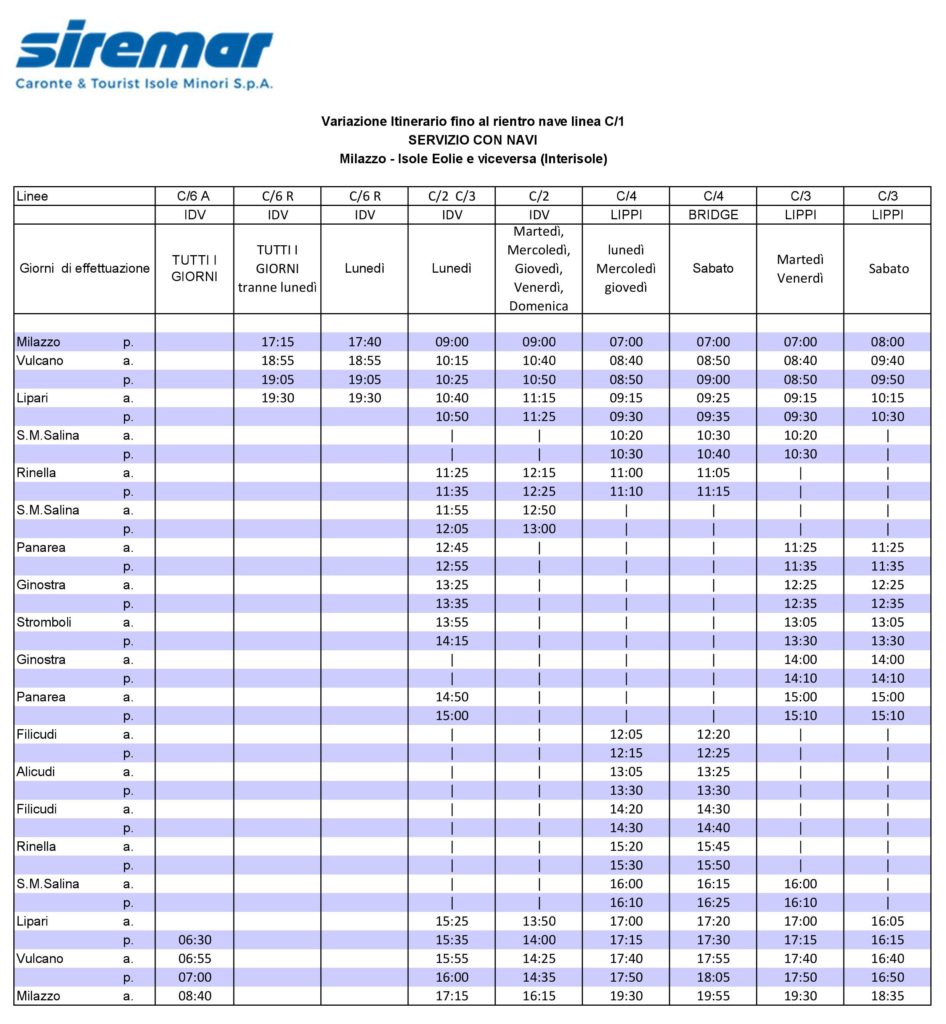 siremar
Caronte & Tourist Isole Minori S.p.A.

Variazione Itinerario fino al rientro nave linea C/1
SERVIZIO CON NAVI
Milazzo - Isole Eolie e viceversa (Interisole)

| Linee | | C/6 A | C/6 R | C/6 R | C/2 C/3 | C/2 | C/4 | C/4 | C/3 | C/3 |
|---|---|---|---|---|---|---|---|---|---|---|
| | | IDV | IDV | IDV | IDV | IDV | LIPPI | BRIDGE | LIPPI | LIPPI |
| Giorni di effettuazione | | TUTTI I GIORNI | TUTTI I GIORNI tranne lunedì | Lunedì | Lunedì | Martedì, Mercoledì, Giovedì, Venerdì, Domenica | lunedì Mercoledì giovedì | Sabato | Martedì Venerdì | Sabato |
| Milazzo | p. | | 17:15 | 17:40 | 09:00 | 09:00 | 07:00 | 07:00 | 07:00 | 08:00 |
| Vulcano | a. | | 18:55 | 18:55 | 10:15 | 10:40 | 08:40 | 08:50 | 08:40 | 09:40 |
| | p. | | 19:05 | 19:05 | 10:25 | 10:50 | 08:50 | 09:00 | 08:50 | 09:50 |
| Lipari | a. | | 19:30 | 19:30 | 10:40 | 11:15 | 09:15 | 09:25 | 09:15 | 10:15 |
| | p. | | | | 10:50 | 11:25 | 09:30 | 09:35 | 09:30 | 10:30 |
| S.M.Salina | a. | | | | \| | \| | 10:20 | 10:30 | 10:20 | \| |
| | p. | | | | \| | \| | 10:30 | 10:40 | 10:30 | \| |
| Rinella | a. | | | | 11:25 | 12:15 | 11:00 | 11:05 | \| | \| |
| | p. | | | | 11:35 | 12:25 | 11:10 | 11:15 | \| | \| |
| S.M.Salina | a. | | | | 11:55 | 12:50 | \| | \| | \| | \| |
| | p. | | | | 12:05 | 13:00 | \| | \| | \| | \| |
| Panarea | a. | | | | 12:45 | \| | \| | \| | 11:25 | 11:25 |
| | p. | | | | 12:55 | \| | \| | \| | 11:35 | 11:35 |
| Ginostra | a. | | | | 13:25 | \| | \| | \| | 12:25 | 12:25 |
| | p. | | | | 13:35 | \| | \| | \| | 12:35 | 12:35 |
| Stromboli | a. | | | | 13:55 | \| | \| | \| | 13:05 | 13:05 |
| | p. | | | | 14:15 | \| | \| | \| | 13:30 | 13:30 |
| Ginostra | a. | | | | \| | \| | \| | \| | 14:00 | 14:00 |
| | p. | | | | \| | \| | \| | \| | 14:10 | 14:10 |
| Panarea | a. | | | | 14:50 | \| | \| | \| | 15:00 | 15:00 |
| | p. | | | | 15:00 | \| | \| | \| | 15:10 | 15:10 |
| Filicudi | a. | | | | \| | \| | 12:05 | 12:20 | \| | \| |
| | p. | | | | \| | \| | 12:15 | 12:25 | \| | \| |
| Alicudi | a. | | | | \| | \| | 13:05 | 13:25 | \| | \| |
| | p. | | | | \| | \| | 13:30 | 13:30 | \| | \| |
| Filicudi | a. | | | | \| | \| | 14:20 | 14:30 | \| | \| |
| | p. | | | | \| | \| | 14:30 | 14:40 | \| | \| |
| Rinella | a. | | | | \| | \| | 15:20 | 15:45 | \| | \| |
| | p. | | | | \| | \| | 15:30 | 15:50 | \| | \| |
| S.M.Salina | a. | | | | \| | \| | 16:00 | 16:15 | 16:00 | \| |
| | p. | | | | \| | \| | 16:10 | 16:25 | 16:10 | \| |
| Lipari | a. | | | | 15:25 | 13:50 | 17:00 | 17:20 | 17:00 | 16:05 |
| | p. | 06:30 | | | 15:35 | 14:00 | 17:15 | 17:30 | 17:15 | 16:15 |
| Vulcano | a. | 06:55 | | | 15:55 | 14:25 | 17:40 | 17:55 | 17:40 | 16:40 |
| | p. | 07:00 | | | 16:00 | 14:35 | 17:50 | 18:05 | 17:50 | 16:50 |
| Milazzo | a. | 08:40 | | | 17:15 | 16:15 | 19:30 | 19:55 | 19:30 | 18:35 |